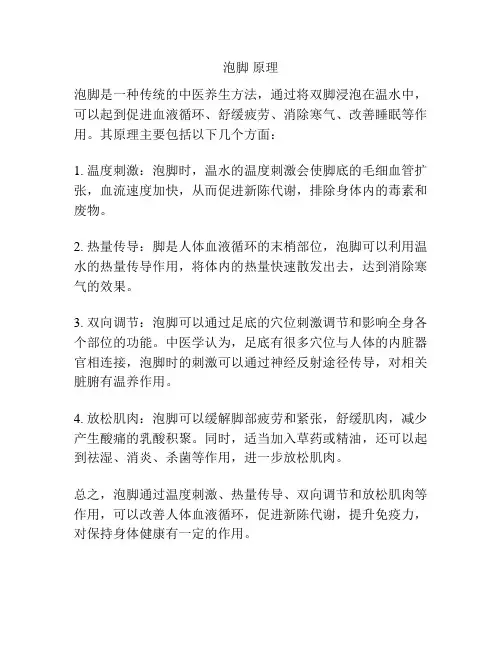 泡脚 原理

泡脚是一种传统的中医养生方法，通过将双脚浸泡在温水中，可以起到促进血液循环、舒缓疲劳、消除寒气、改善睡眠等作用。其原理主要包括以下几个方面：

1. 温度刺激：泡脚时，温水的温度刺激会使脚底的毛细血管扩张，血流速度加快，从而促进新陈代谢，排除身体内的毒素和废物。

2. 热量传导：脚是人体血液循环的末梢部位，泡脚可以利用温水的热量传导作用，将体内的热量快速散发出去，达到消除寒气的效果。

3. 双向调节：泡脚可以通过足底的穴位刺激调节和影响全身各个部位的功能。中医学认为，足底有很多穴位与人体的内脏器官相连接，泡脚时的刺激可以通过神经反射途径传导，对相关脏腑有温养作用。

4. 放松肌肉：泡脚可以缓解脚部疲劳和紧张，舒缓肌肉，减少产生酸痛的乳酸积聚。同时，适当加入草药或精油，还可以起到祛湿、消炎、杀菌等作用，进一步放松肌肉。

总之，泡脚通过温度刺激、热量传导、双向调节和放松肌肉等作用，可以改善人体血液循环，促进新陈代谢，提升免疫力，对保持身体健康有一定的作用。